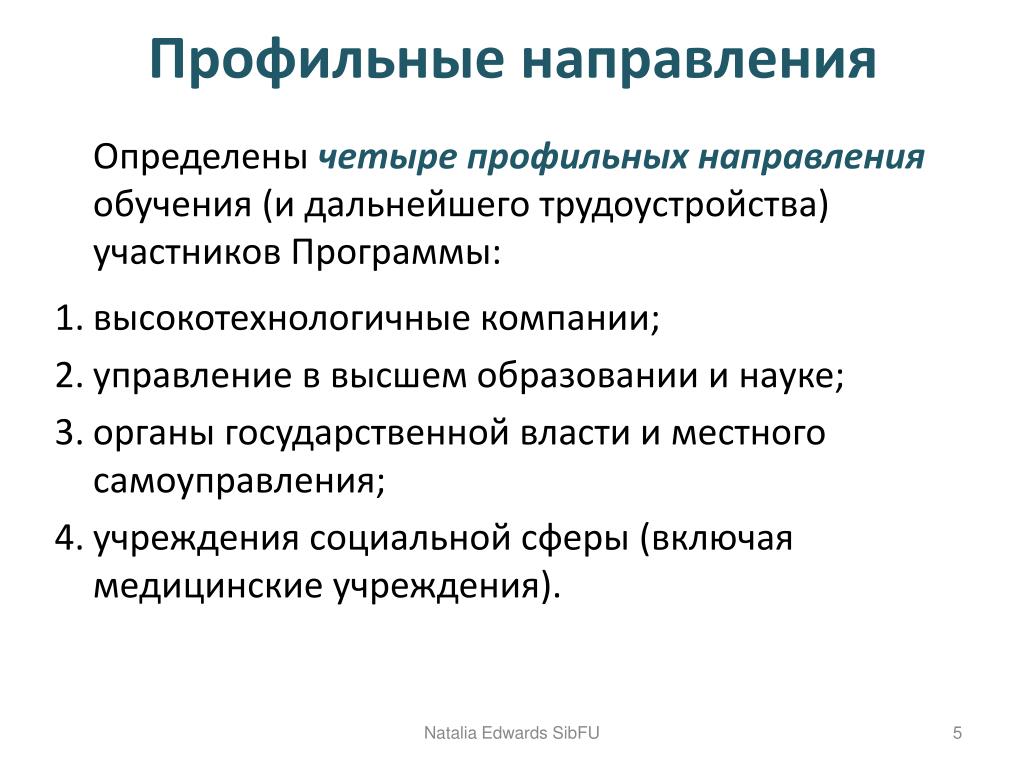 Профильные направления

Определены четыре профильных направления обучения (и дальнейшего трудоустройства) участников Программы:

1. высокотехнологичные компании;
2. управление в высшем образовании и науке;
3. органы государственной власти и местного самоуправления;
4. учреждения социальной сферы (включая медицинские учреждения).

Natalia Edwards SibFU

5